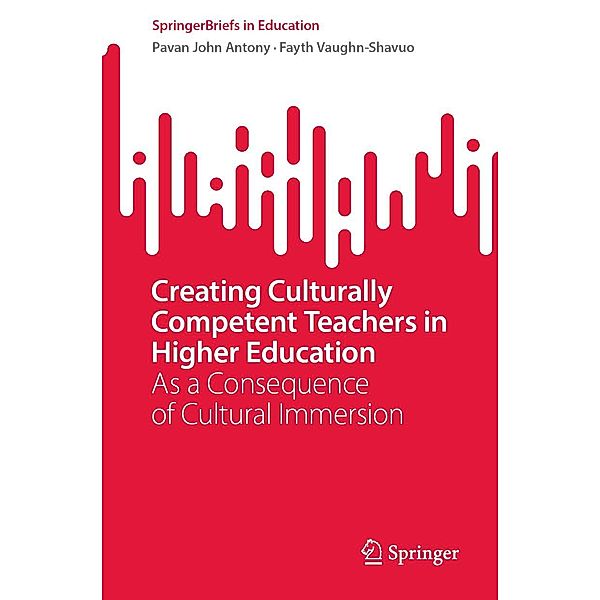 SpringerBriefs in Education

Pavan John Antony · Fayth Vaughn-Shavuo

Creating Culturally Competent Teachers in Higher Education
As a Consequence of Cultural Immersion

Springer